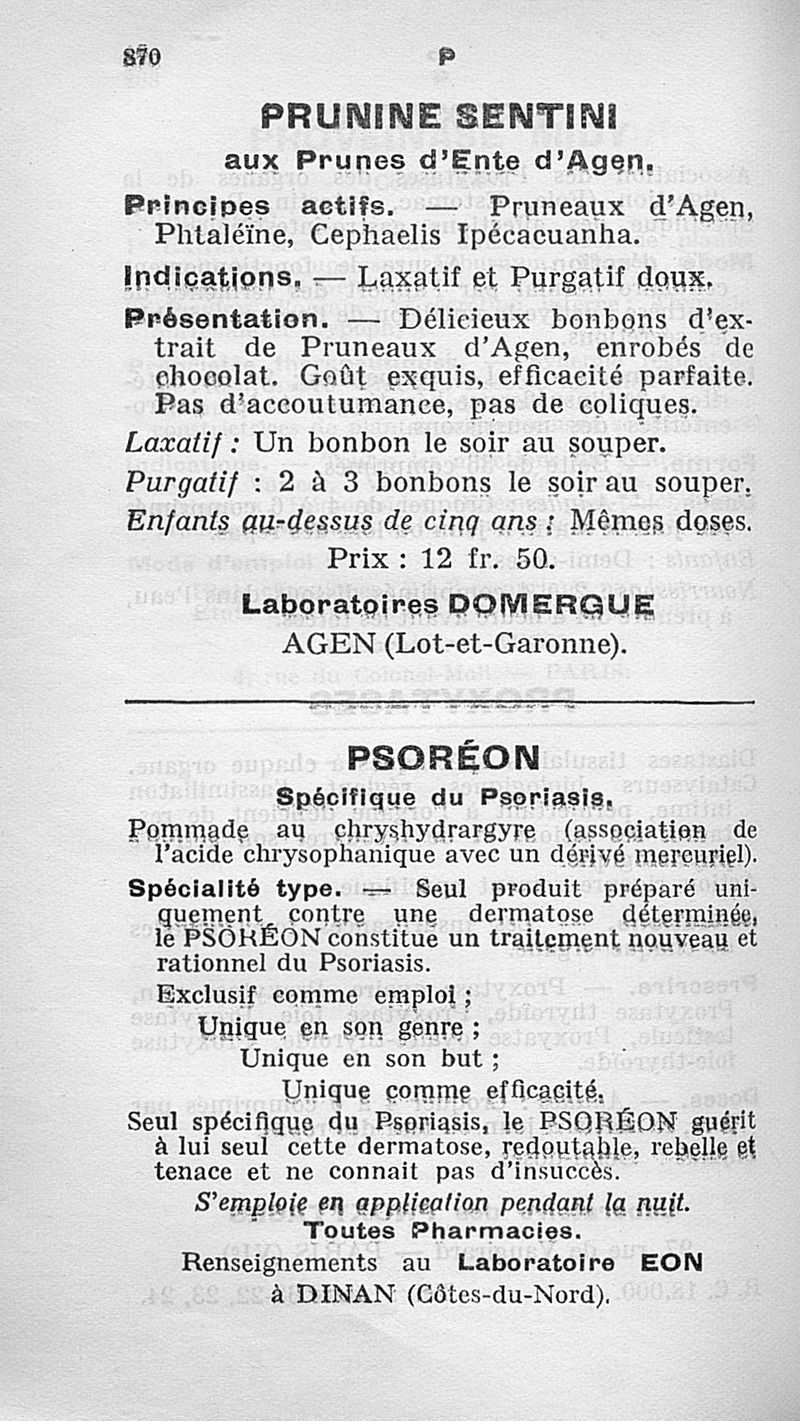 870 P

PRUNINE SENTINI

aux Prunes d'Ente d'Agen.

Principes actifs. — Pruneaux d'Agen, Phtaléïne, Cephaelis Ipécacuanha.

Indications. — Laxatif et Purgatif doux.

Présentation. — Délicieux bonbons d'extrait de Pruneaux d'Agen, enrobés de chocolat. Goût exquis, efficacité parfaite. Pas d'accoutumance, pas de coliques.

Laxatif : Un bonbon le soir au souper.

Purgatif : 2 à 3 bonbons le soir au souper.

Enfants au-dessus de cinq ans : Mêmes doses.

Prix : 12 fr. 50.

Laboratoires DOMERGUE
AGEN (Lot-et-Garonne).

PSORÉON

Spécifique du Psoriasis.

Pommade au chryshydrargyre (association de l'acide chrysophanique avec un dérivé mercuriel).

Spécialité type. — Seul produit préparé uniquement contre une dermatose déterminée, le PSORÉON constitue un traitement nouveau et rationnel du Psoriasis.

Exclusif comme emploi ;
Unique en son genre ;
Unique en son but ;
Unique comme efficacité.

Seul spécifique du Psoriasis, le PSORÉON guérit à lui seul cette dermatose, redoutable, rebelle et tenace et ne connait pas d'insuccès.

S'emploie en application pendant la nuit.

Toutes Pharmacies.

Renseignements au Laboratoire EON
à DINAN (Côtes-du-Nord).